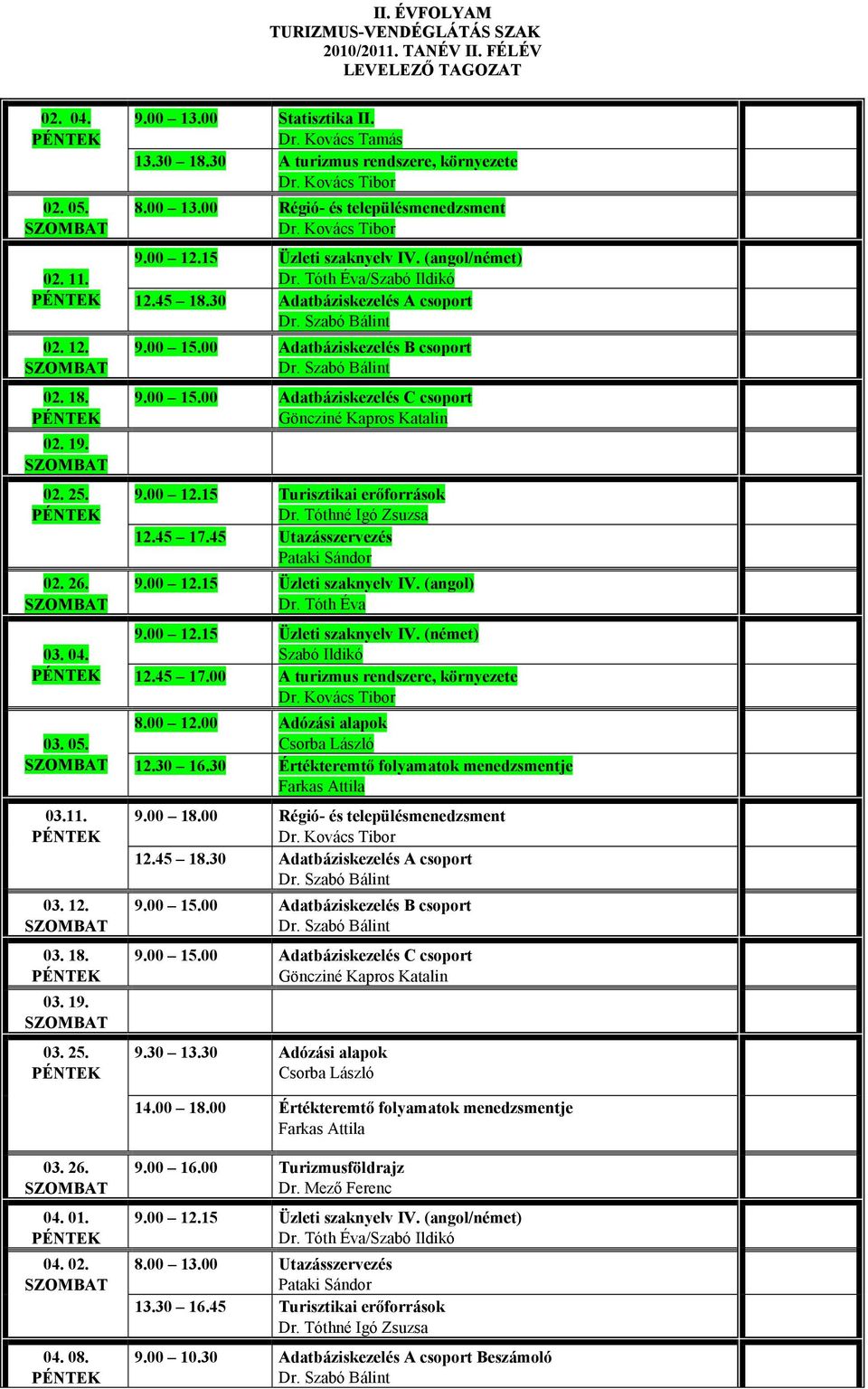 II. ÉVFOLYAM
TURIZMUS-VENDÉGLÁTÁS SZAK
2010/2011. TANÉV II. FÉLÉV
LEVELEZŐ TAGOZAT

| | | | |
|---|---|---|---|
| 02. 04. PÉNTEK | 9.00 – 13.00 | Statisztika II. Dr. Kovács Tamás | |
| | 13.30 – 18.30 | A turizmus rendszere, környezete Dr. Kovács Tibor | |
| 02. 05. SZOMBAT | 8.00 – 13.00 | Régió- és településmenedzsment Dr. Kovács Tibor | |
| 02. 11. PÉNTEK | 9.00 – 12.15 | Üzleti szaknyelv IV. (angol/német) Dr. Tóth Éva/Szabó Ildikó | |
| | 12.45 – 18.30 | Adatbáziskezelés A csoport Dr. Szabó Bálint | |
| 02. 12. SZOMBAT | 9.00 – 15.00 | Adatbáziskezelés B csoport Dr. Szabó Bálint | |
| 02. 18. PÉNTEK | 9.00 – 15.00 | Adatbáziskezelés C csoport Göncziné Kapros Katalin | |
| 02. 19. SZOMBAT | | | |
| 02. 25. PÉNTEK | 9.00 – 12.15 | Turisztikai erőforrások Dr. Tóthné Igó Zsuzsa | |
| | 12.45 – 17.45 | Utazásszervezés Pataki Sándor | |
| 02. 26. SZOMBAT | 9.00 – 12.15 | Üzleti szaknyelv IV. (angol) Dr. Tóth Éva | |
| 03. 04. PÉNTEK | 9.00 – 12.15 | Üzleti szaknyelv IV. (német) Szabó Ildikó | |
| | 12.45 – 17.00 | A turizmus rendszere, környezete Dr. Kovács Tibor | |
| 03. 05. SZOMBAT | 8.00 – 12.00 | Adózási alapok Csorba László | |
| | 12.30 – 16.30 | Értékteremtő folyamatok menedzsmentje Farkas Attila | |
| 03.11. PÉNTEK | 9.00 – 18.00 | Régió- és településmenedzsment Dr. Kovács Tibor | |
| | 12.45 – 18.30 | Adatbáziskezelés A csoport Dr. Szabó Bálint | |
| 03. 12. SZOMBAT | 9.00 – 15.00 | Adatbáziskezelés B csoport Dr. Szabó Bálint | |
| 03. 18. PÉNTEK | 9.00 – 15.00 | Adatbáziskezelés C csoport Göncziné Kapros Katalin | |
| 03. 19. SZOMBAT | | | |
| 03. 25. PÉNTEK | 9.30 – 13.30 | Adózási alapok Csorba László | |
| | 14.00 – 18.00 | Értékteremtő folyamatok menedzsmentje Farkas Attila | |
| 03. 26. SZOMBAT | 9.00 – 16.00 | Turizmusföldrajz Dr. Mező Ferenc | |
| 04. 01. PÉNTEK | 9.00 – 12.15 | Üzleti szaknyelv IV. (angol/német) Dr. Tóth Éva/Szabó Ildikó | |
| 04. 02. SZOMBAT | 8.00 – 13.00 | Utazásszervezés Pataki Sándor | |
| | 13.30 – 16.45 | Turisztikai erőforrások Dr. Tóthné Igó Zsuzsa | |
| 04. 08. PÉNTEK | 9.00 – 10.30 | Adatbáziskezelés A csoport Beszámoló Dr. Szabó Bálint | |